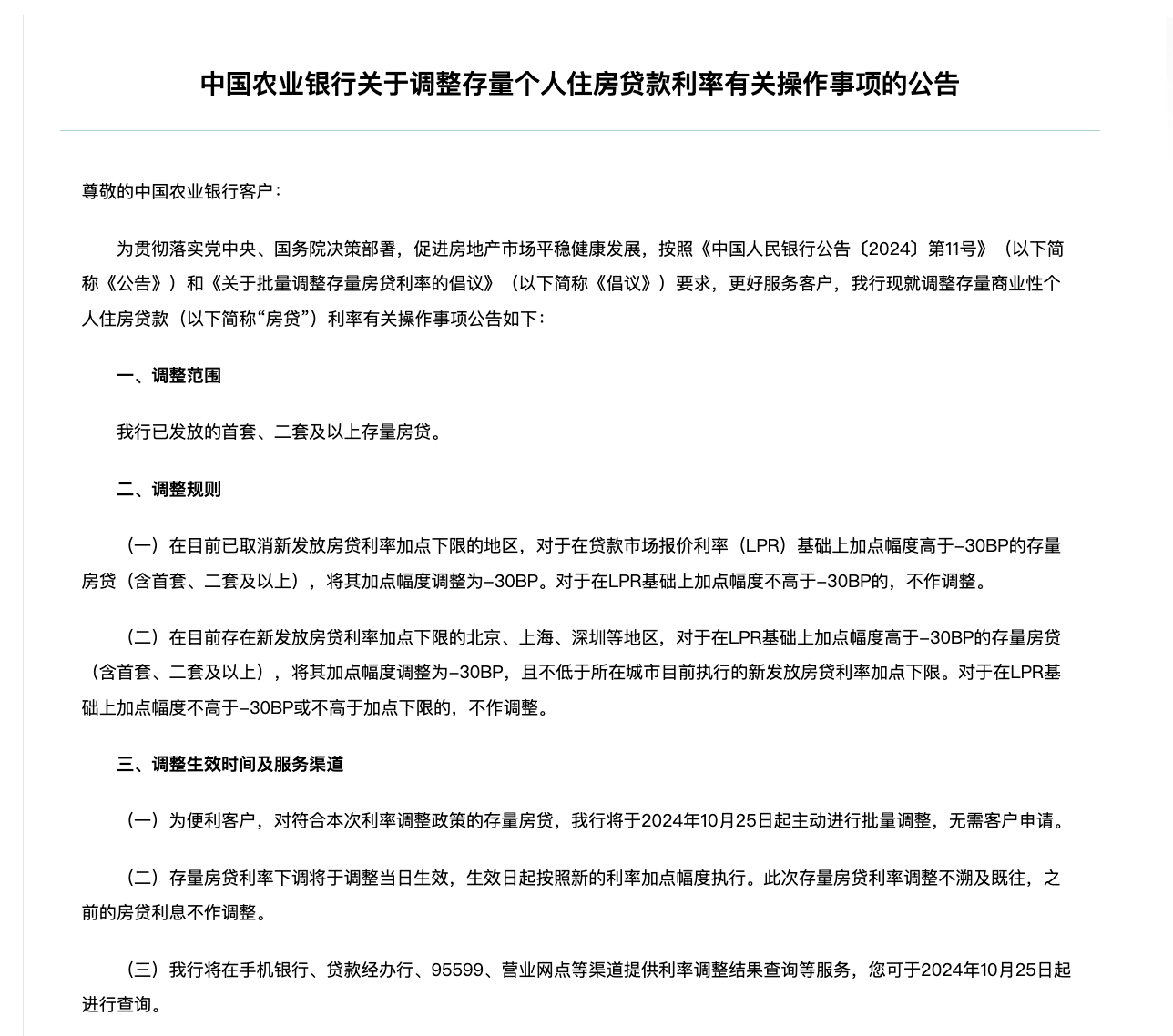 中国农业银行关于调整存量个人住房贷款利率有关操作事项的公告

尊敬的中国农业银行客户：

为贯彻落实党中央、国务院决策部署，促进房地产市场平稳健康发展，按照《中国人民银行公告〔2024〕第11号》（以下简称《公告》）和《关于批量调整存量房贷利率的倡议》（以下简称《倡议》）要求，更好服务客户，我行现就调整存量商业性个人住房贷款（以下简称“房贷”）利率有关操作事项公告如下：

一、调整范围

我行已发放的首套、二套及以上存量房贷。

二、调整规则

（一）在目前已取消新发放房贷利率加点下限的地区，对于在贷款市场报价利率（LPR）基础上加点幅度高于-30BP的存量房贷（含首套、二套及以上），将其加点幅度调整为-30BP。对于在LPR基础上加点幅度不高于-30BP的，不作调整。

（二）在目前存在新发放房贷利率加点下限的北京、上海、深圳等地区，对于在LPR基础上加点幅度高于-30BP的存量房贷（含首套、二套及以上），将其加点幅度调整为-30BP，且不低于所在城市目前执行的新发放房贷利率加点下限。对于在LPR基础上加点幅度不高于-30BP或不高于加点下限的，不作调整。

三、调整生效时间及服务渠道

（一）为便利客户，对符合本次利率调整政策的存量房贷，我行将于2024年10月25日起主动进行批量调整，无需客户申请。

（二）存量房贷利率下调将于调整当日生效，生效日起按照新的利率加点幅度执行。此次存量房贷利率调整不溯及既往，之前的房贷利息不作调整。

（三）我行将在手机银行、贷款经办行、95599、营业网点等渠道提供利率调整结果查询等服务，您可于2024年10月25日起进行查询。